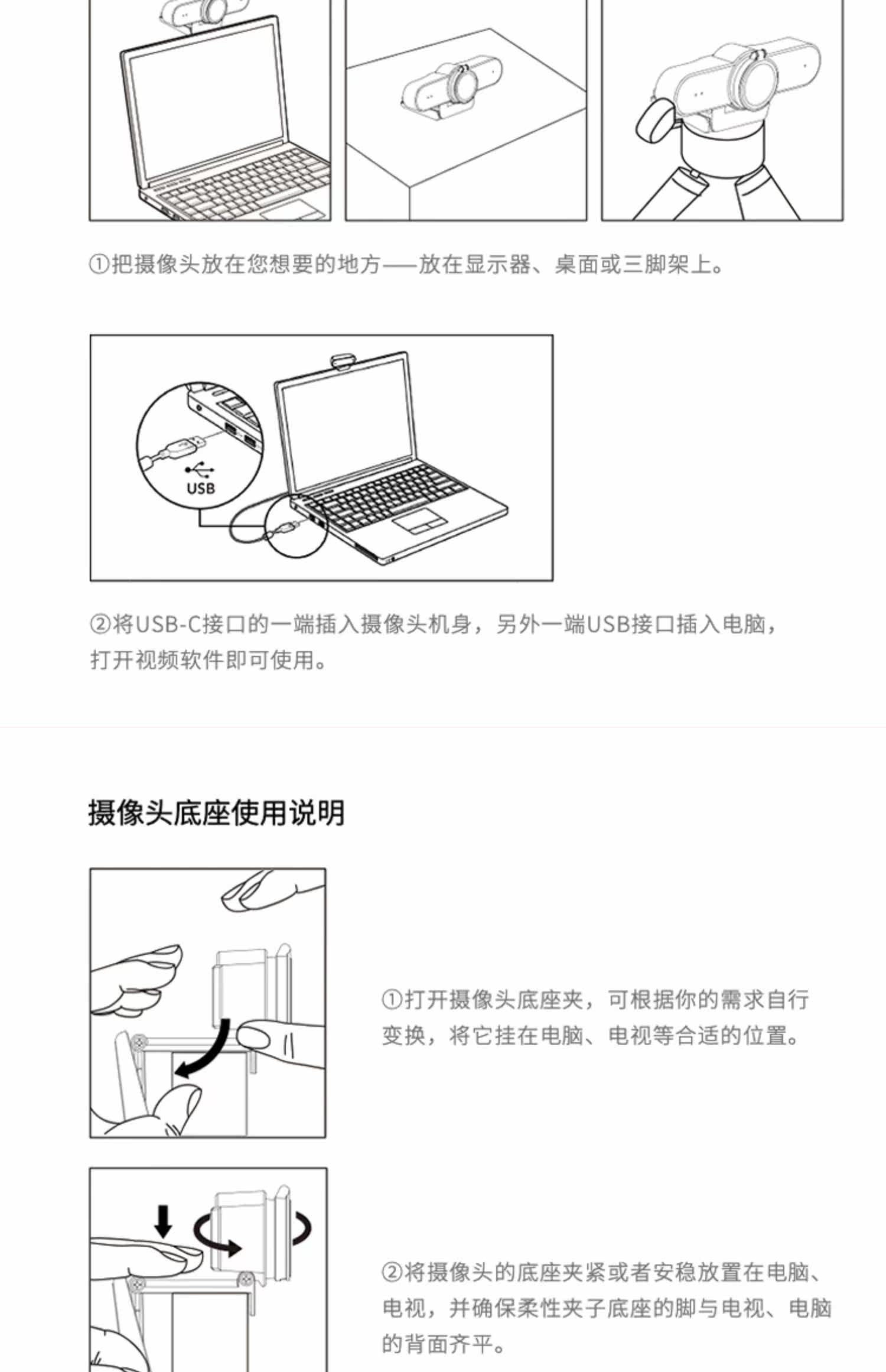 ①把摄像头放在您想要的地方——放在显示器、桌面或三脚架上。

USB

②将USB-C接口的一端插入摄像头机身，另外一端USB接口插入电脑，打开视频软件即可使用。

摄像头底座使用说明

①打开摄像头底座夹，可根据你的需求自行变换，将它挂在电脑、电视等合适的位置。

②将摄像头的底座夹紧或者安稳放置在电脑、电视，并确保柔性夹子底座的脚与电视、电脑的背面齐平。